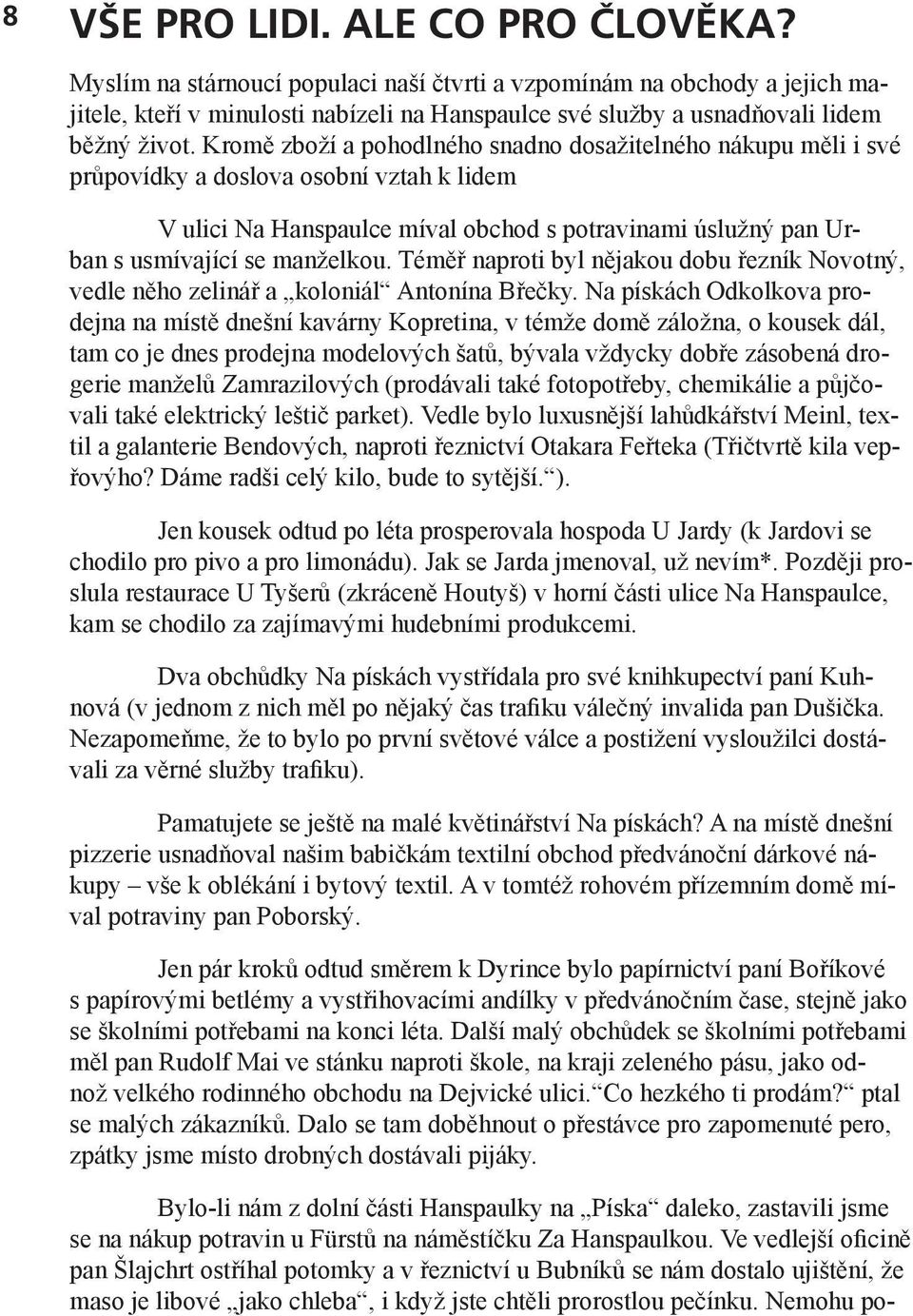 8

VŠE PRO LIDI. ALE CO PRO ČLOVĚKA?

Myslím na stárnoucí populaci naší čtvrti a vzpomínám na obchody a jejich majitele, kteří v minulosti nabízeli na Hanspaulce své služby a usnadňovali lidem běžný život. Kromě zboží a pohodlného snadno dosažitelného nákupu měli i své průpovídky a doslova osobní vztah k lidem

V ulici Na Hanspaulce míval obchod s potravinami úslužný pan Urban s usmívající se manželkou. Téměř naproti byl nějakou dobu řezník Novotný, vedle něho zelinář a „koloniál“ Antonína Břečky. Na pískách Odkolkova prodejna na místě dnešní kavárny Kopretina, v témže domě záložna, o kousek dál, tam co je dnes prodejna modelových šatů, bývala vždycky dobře zásobená drogerie manželů Zamrazilových (prodávali také fotopotřeby, chemikálie a půjčovali také elektrický leštič parket). Vedle bylo luxusnější lahůdkářství Meinl, textil a galanterie Bendových, naproti řeznictví Otakara Feřteka (Třičtvrtě kila vepřovýho? Dáme radši celý kilo, bude to sytější.“).

Jen kousek odtud po léta prosperovala hospoda U Jardy (k Jardovi se chodilo pro pivo a pro limonádu). Jak se Jarda jmenoval, už nevím*. Později proslula restaurace U Tyšerů (zkráceně Houtyš) v horní části ulice Na Hanspaulce, kam se chodilo za zajímavými hudebními produkcemi.

Dva obchůdky Na pískách vystřídala pro své knihkupectví paní Kuhnová (v jednom z nich měl po nějaký čas trafiku válečný invalida pan Dušička. Nezapomeňme, že to bylo po první světové válce a postižení vysloužilci dostávali za věrné služby trafiku).

Pamatujete se ještě na malé květinářství Na pískách? A na místě dnešní pizzerie usnadňoval našim babičkám textilní obchod předvánoční dárkové nákupy – vše k oblékání i bytový textil. A v tomtéž rohovém přízemním domě míval potraviny pan Poborský.

Jen pár kroků odtud směrem k Dyrince bylo papírnictví paní Boříkové s papírovými betlémy a vystřihovacími andílky v předvánočním čase, stejně jako se školními potřebami na konci léta. Další malý obchůdek se školními potřebami měl pan Rudolf Mai ve stánku naproti škole, na kraji zeleného pásu, jako odnož velkého rodinného obchodu na Dejvické ulici.“Co hezkého ti prodám?“ ptal se malých zákazníků. Dalo se tam doběhnout o přestávce pro zapomenuté pero, zpátky jsme místo drobných dostávali pijáky.

Bylo-li nám z dolní části Hanspaulky na „Píska“ daleko, zastavili jsme se na nákup potravin u Fürstů na náměstíčku Za Hanspaulkou. Ve vedlejší oficině pan Šlajchrt ostříhal potomky a v řeznictví u Bubníků se nám dostalo ujištění, že maso je libové „jako chleba“, i když jste chtěli prorostlou pečínku. Nemohu po-